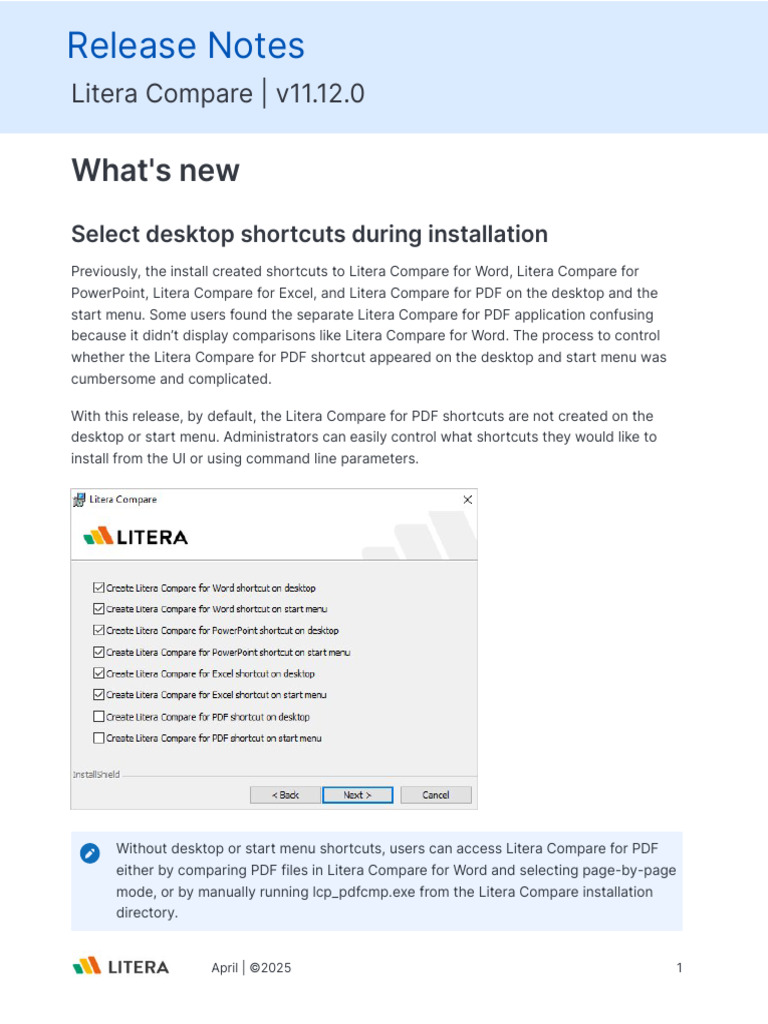 Release Notes

Litera Compare | v11.12.0

What's new

Select desktop shortcuts during installation

Previously, the install created shortcuts to Litera Compare for Word, Litera Compare for PowerPoint, Litera Compare for Excel, and Litera Compare for PDF on the desktop and the start menu. Some users found the separate Litera Compare for PDF application confusing because it didn't display comparisons like Litera Compare for Word. The process to control whether the Litera Compare for PDF shortcut appeared on the desktop and start menu was cumbersome and complicated.

With this release, by default, the Litera Compare for PDF shortcuts are not created on the desktop or start menu. Administrators can easily control what shortcuts they would like to install from the UI or using command line parameters.

Litera Compare

LITERA

Create Litera Compare for Word shortcut on desktop
Create Litera Compare for Word shortcut on start menu
Create Litera Compare for PowerPoint shortcut on desktop
Create Litera Compare for PowerPoint shortcut on start menu
Create Litera Compare for Excel shortcut on desktop
Create Litera Compare for Excel shortcut on start menu
Create Litera Compare for PDF shortcut on desktop
Create Litera Compare for PDF shortcut on start menu

InstallShield

< Back Next > Cancel

Without desktop or start menu shortcuts, users can access Litera Compare for PDF either by comparing PDF files in Litera Compare for Word and selecting page-by-page mode, or by manually running lcp_pdfcmp.exe from the Litera Compare installation directory.

LITERA April | ©2025 1